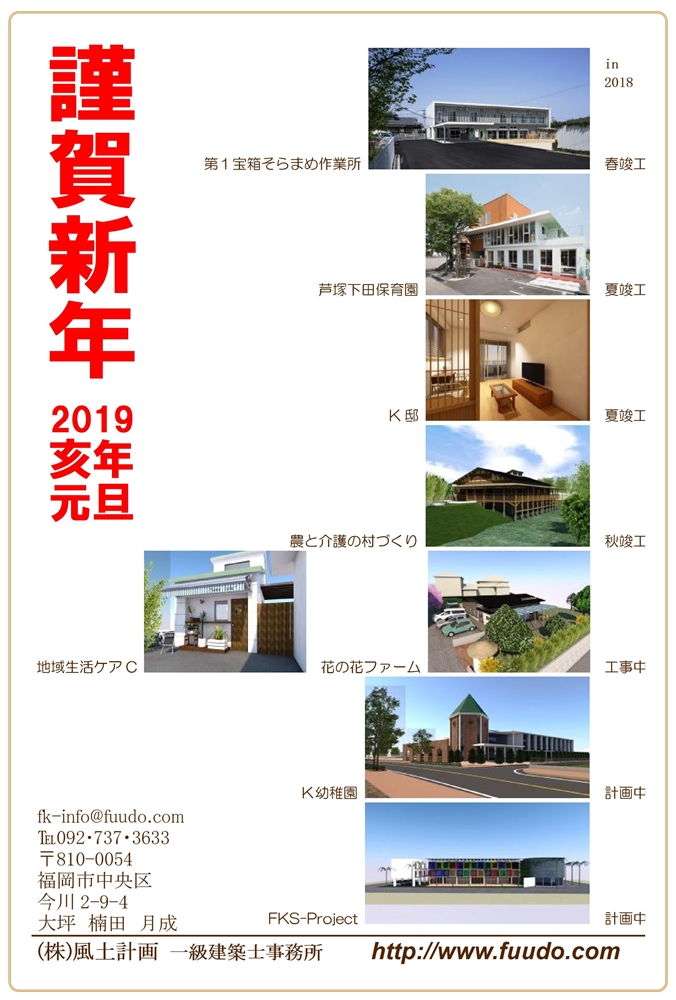 謹賀新年

2019
亥年
元旦

in
2018

第１宝箱そらまめ作業所　春竣工

芦塚下田保育園　夏竣工

Ｋ邸　夏竣工

農と介護の村づくり　秋竣工

地域生活ケアＣ

花の花ファーム　工事中

Ｋ幼稚園　計画中

FKS-Project　計画中

fk-info@fuudo.com
TEL092･737･3633
〒810-0054
福岡市中央区
今川 2-9-4
大坪　楠田　月成

(株)風土計画　一級建築士事務所　http://www.fuudo.com